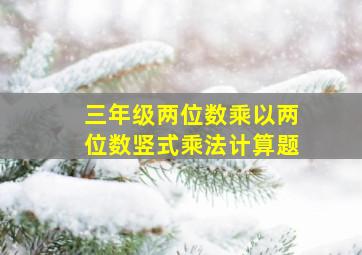 三年级两位数乘以两位数竖式乘法计算题